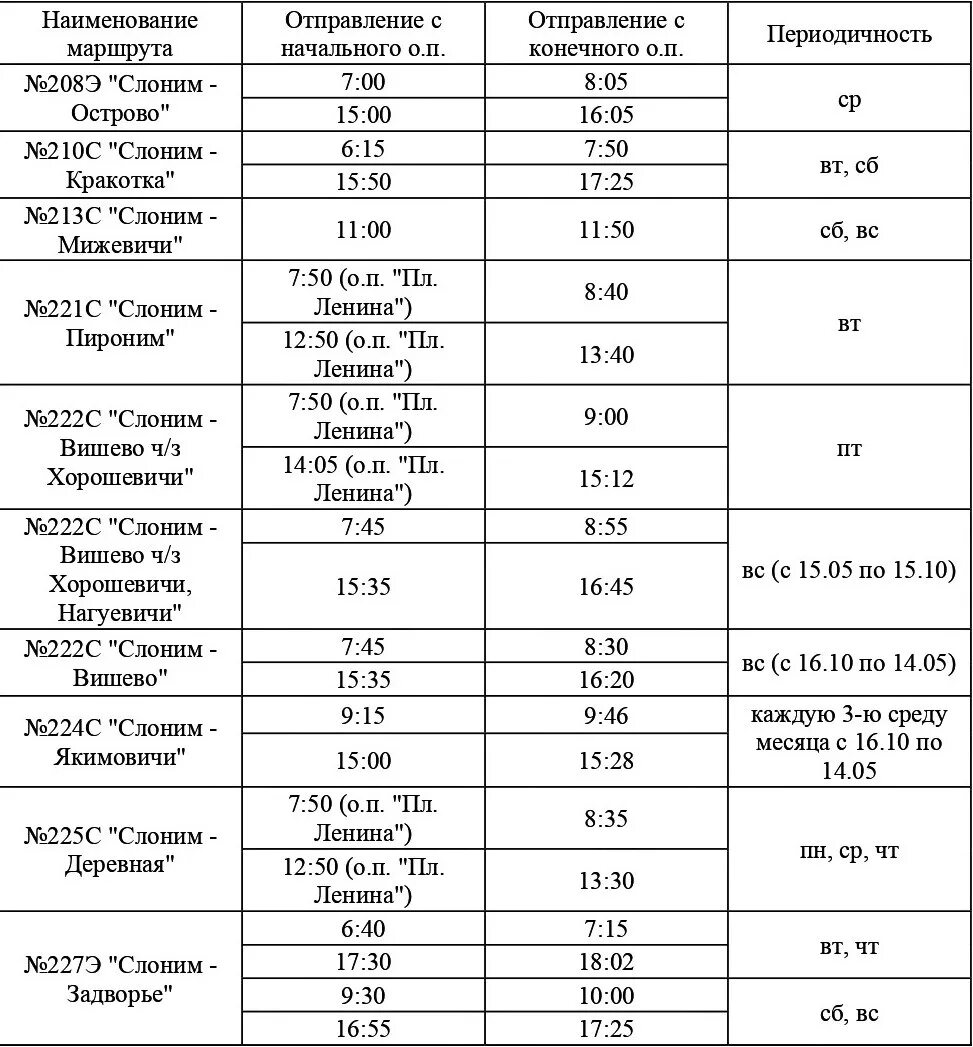 | Наименование маршрута | Отправление с начального о.п. | Отправление с конечного о.п. | Периодичность |
|---|---|---|---|
| №208Э "Слоним - Острово" | 7:00 | 8:05 | ср |
| | 15:00 | 16:05 | |
| №210С "Слоним - Кракотка" | 6:15 | 7:50 | вт, сб |
| | 15:50 | 17:25 | |
| №213С "Слоним - Мижевичи" | 11:00 | 11:50 | сб, вс |
| №221С "Слоним - Пироним" | 7:50 (о.п. "Пл. Ленина") | 8:40 | вт |
| | 12:50 (о.п. "Пл. Ленина") | 13:40 | |
| №222С "Слоним - Вишево ч/з Хорошевичи" | 7:50 (о.п. "Пл. Ленина") | 9:00 | пт |
| | 14:05 (о.п. "Пл. Ленина") | 15:12 | |
| №222С "Слоним - Вишево ч/з Хорошевичи, Нагуевичи" | 7:45 | 8:55 | вс (с 15.05 по 15.10) |
| | 15:35 | 16:45 | |
| №222С "Слоним - Вишево" | 7:45 | 8:30 | вс (с 16.10 по 14.05) |
| | 15:35 | 16:20 | |
| №224С "Слоним - Якимовичи" | 9:15 | 9:46 | каждую 3-ю среду месяца с 16.10 по 14.05 |
| | 15:00 | 15:28 | |
| №225С "Слоним - Деревная" | 7:50 (о.п. "Пл. Ленина") | 8:35 | пн, ср, чт |
| | 12:50 (о.п. "Пл. Ленина") | 13:30 | |
| №227Э "Слоним - Задворье" | 6:40 | 7:15 | вт, чт |
| | 17:30 | 18:02 | |
| | 9:30 | 10:00 | сб, вс |
| | 16:55 | 17:25 | |